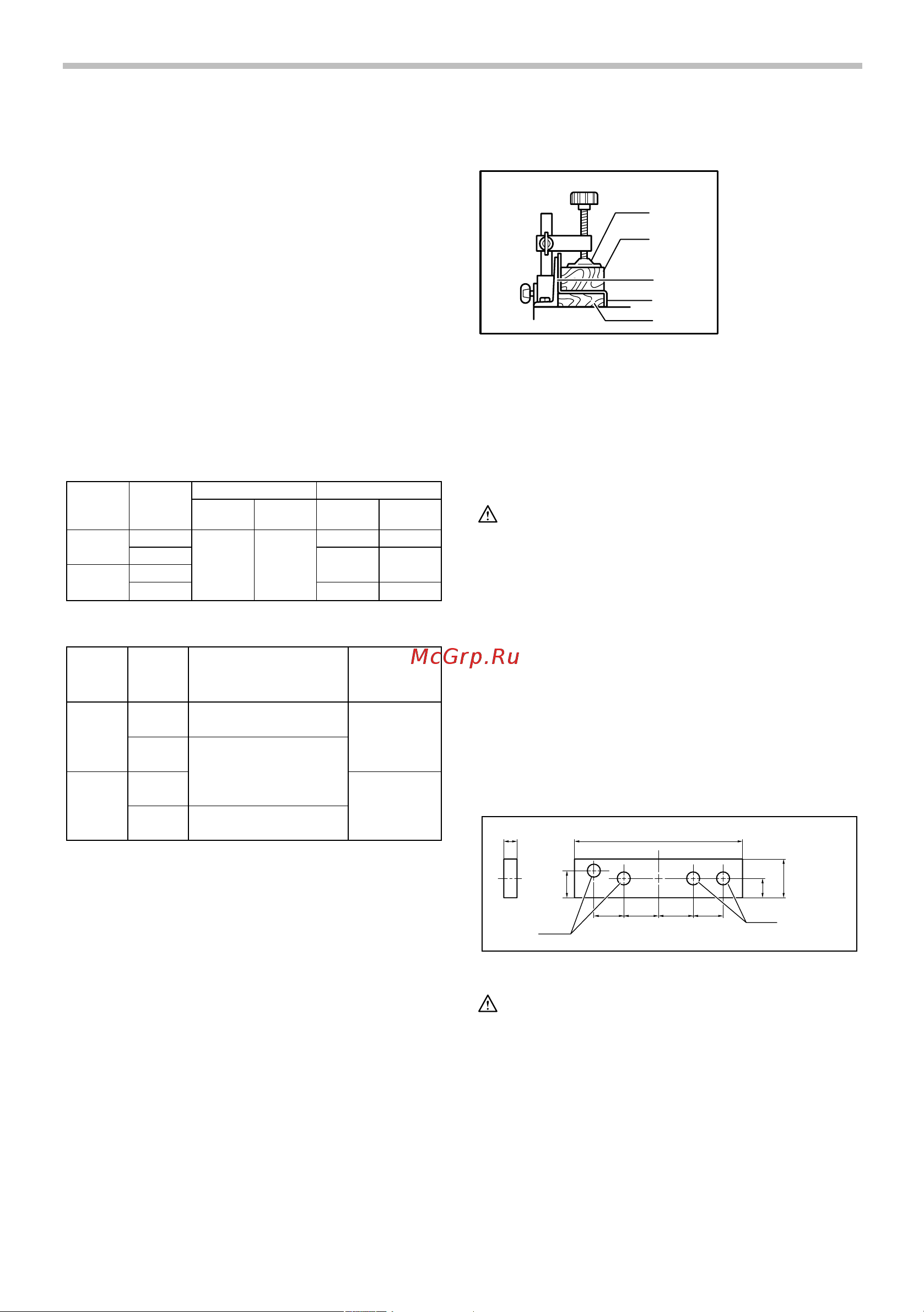 McGrp.Ru